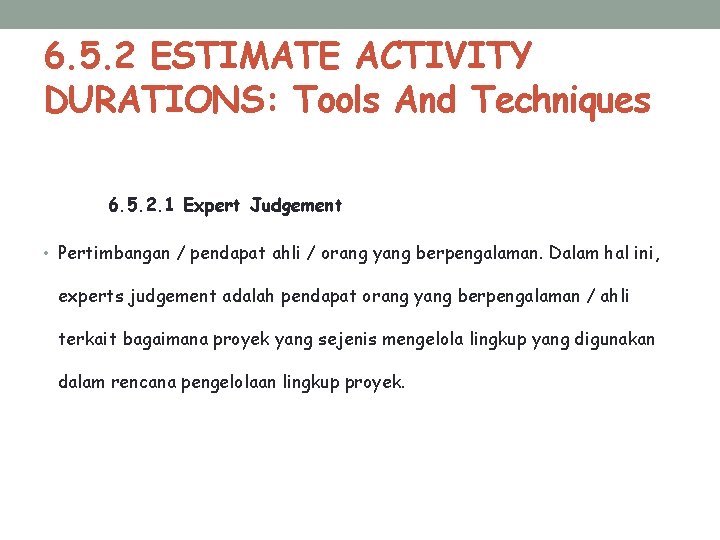 6.5.2 ESTIMATE ACTIVITY DURATIONS: Tools And Techniques

6.5.2.1 Expert Judgement

• Pertimbangan / pendapat ahli / orang yang berpengalaman. Dalam hal ini, experts judgement adalah pendapat orang yang berpengalaman / ahli terkait bagaimana proyek yang sejenis mengelola lingkup yang digunakan dalam rencana pengelolaan lingkup proyek.